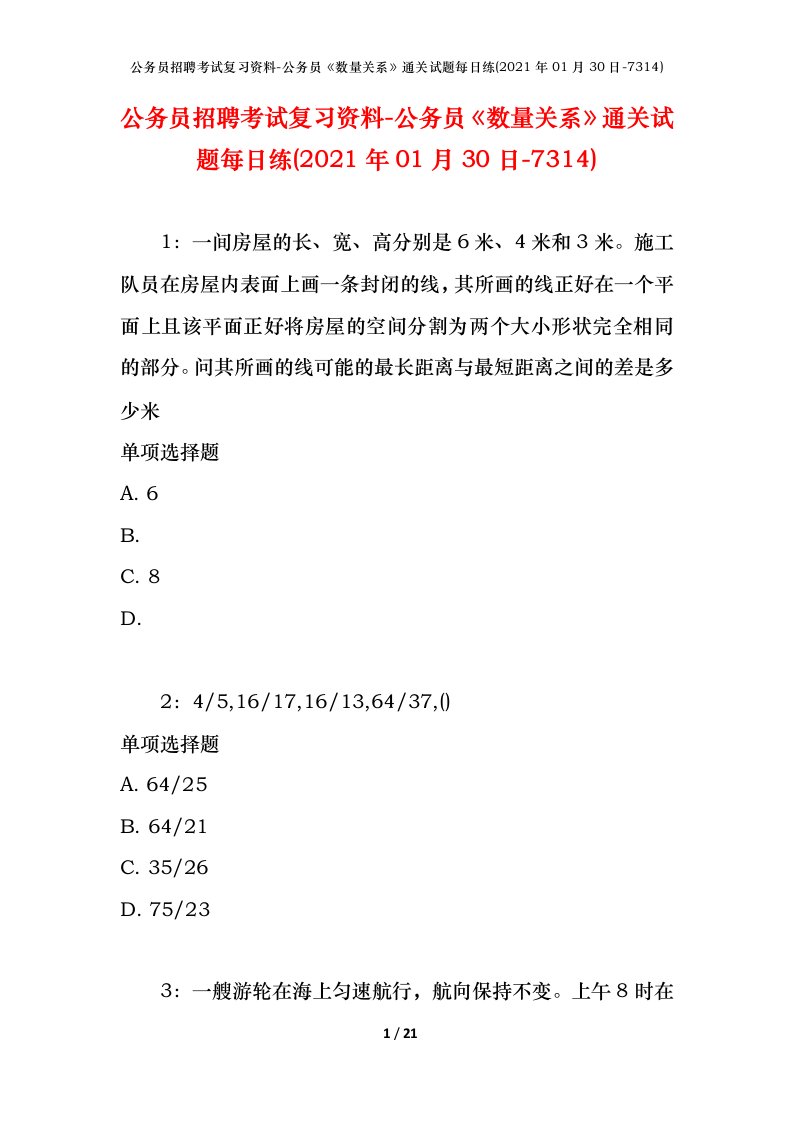 公务员招聘考试复习资料-公务员《数量关系》通关试题每日练(2021 年 01 月 30 日-7314)

公务员招聘考试复习资料-公务员《数量关系》通关试题每日练(2021 年 01 月 30 日-7314)

1：一间房屋的长、宽、高分别是 6 米、4 米和 3 米。施工队员在房屋内表面上画一条封闭的线，其所画的线正好在一个平面上且该平面正好将房屋的空间分割为两个大小形状完全相同的部分。问其所画的线可能的最长距离与最短距离之间的差是多少米

单项选择题

A. 6

B.

C. 8

D.

2：4/5,16/17,16/13,64/37,()

单项选择题

A. 64/25

B. 64/21

C. 35/26

D. 75/23

3：一艘游轮在海上匀速航行，航向保持不变。上午 8 时在

1 / 21